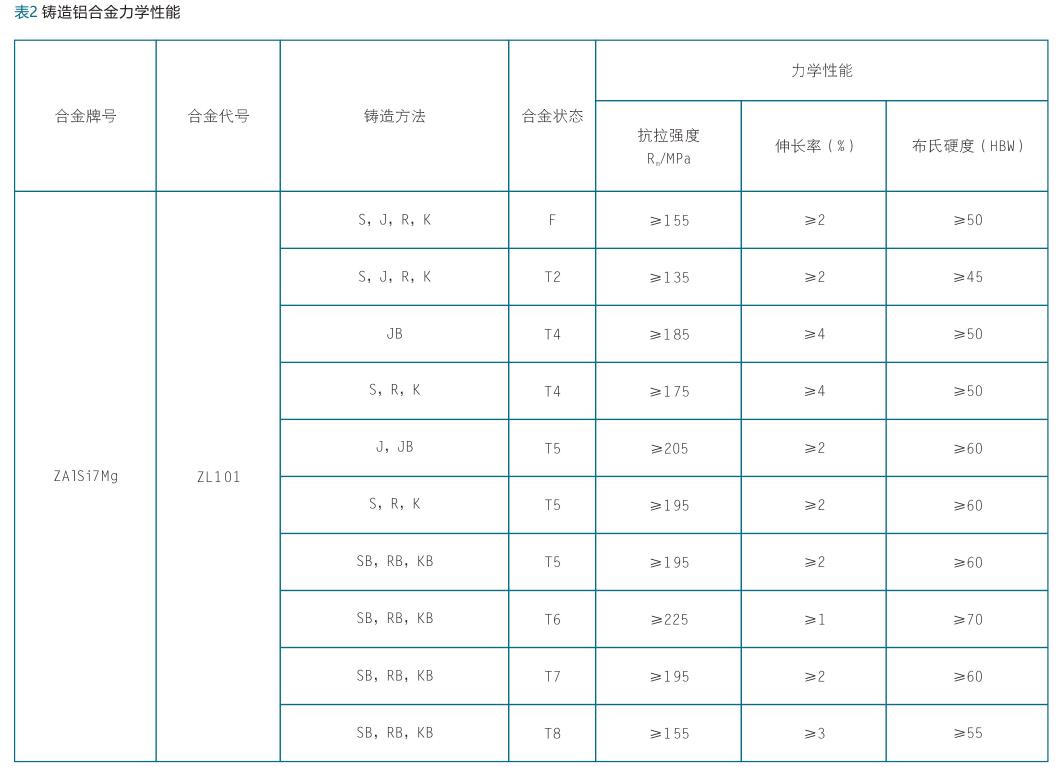 表2 铸造铝合金力学性能

| 合金牌号 | 合金代号 | 铸造方法 | 合金状态 | 力学性能 | | |
|---|---|---|---|---|---|---|
| | | | | 抗拉强度 $R_m$/MPa | 伸长率（%） | 布氏硬度（HBW） |
| ZAlSi7Mg | ZL101 | S, J, R, K | F | ≥155 | ≥2 | ≥50 |
| | | S, J, R, K | T2 | ≥135 | ≥2 | ≥45 |
| | | JB | T4 | ≥185 | ≥4 | ≥50 |
| | | S, R, K | T4 | ≥175 | ≥4 | ≥50 |
| | | J, JB | T5 | ≥205 | ≥2 | ≥60 |
| | | S, R, K | T5 | ≥195 | ≥2 | ≥60 |
| | | SB, RB, KB | T5 | ≥195 | ≥2 | ≥60 |
| | | SB, RB, KB | T6 | ≥225 | ≥1 | ≥70 |
| | | SB, RB, KB | T7 | ≥195 | ≥2 | ≥60 |
| | | SB, RB, KB | T8 | ≥155 | ≥3 | ≥55 |